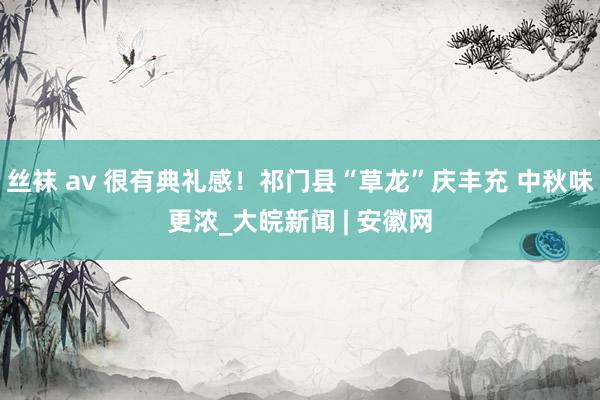 丝袜 av 很有典礼感！祁门县“草龙”庆丰充 中秋味更浓_大皖新闻 | 安徽网